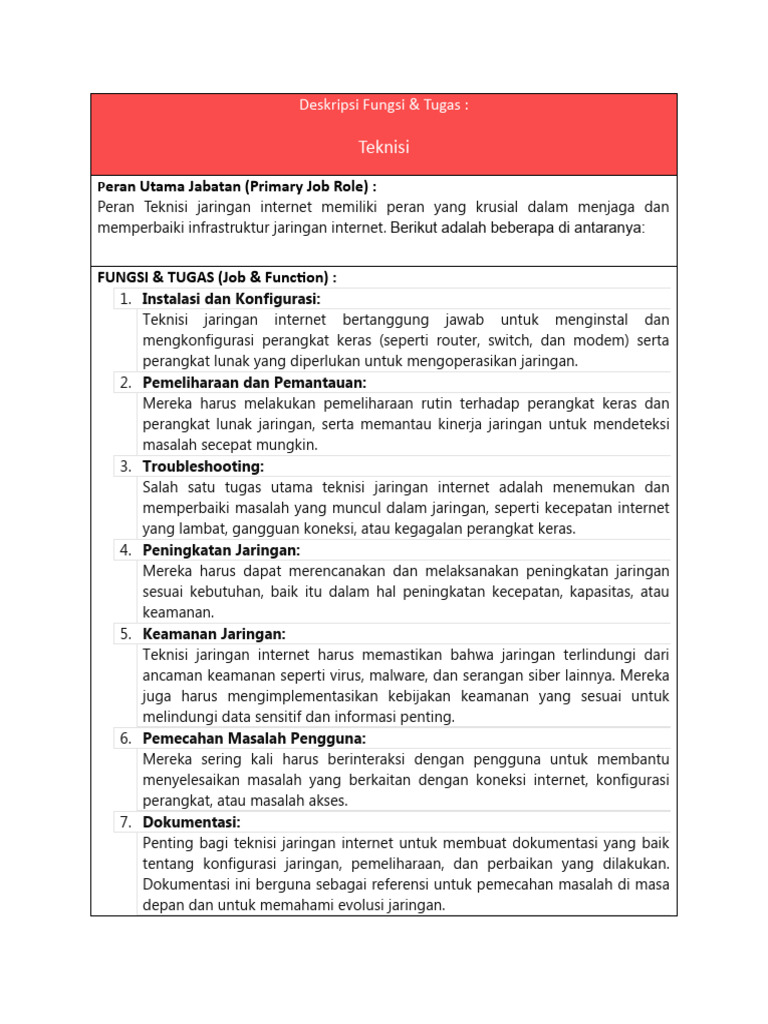 Deskripsi Fungsi & Tugas :

Teknisi

Peran Utama Jabatan (Primary Job Role) :
Peran Teknisi jaringan internet memiliki peran yang krusial dalam menjaga dan memperbaiki infrastruktur jaringan internet. Berikut adalah beberapa di antaranya:

FUNGSI & TUGAS (Job & Function) :
1. Instalasi dan Konfigurasi:
Teknisi jaringan internet bertanggung jawab untuk menginstal dan mengkonfigurasi perangkat keras (seperti router, switch, dan modem) serta perangkat lunak yang diperlukan untuk mengoperasikan jaringan.
2. Pemeliharaan dan Pemantauan:
Mereka harus melakukan pemeliharaan rutin terhadap perangkat keras dan perangkat lunak jaringan, serta memantau kinerja jaringan untuk mendeteksi masalah secepat mungkin.
3. Troubleshooting:
Salah satu tugas utama teknisi jaringan internet adalah menemukan dan memperbaiki masalah yang muncul dalam jaringan, seperti kecepatan internet yang lambat, gangguan koneksi, atau kegagalan perangkat keras.
4. Peningkatan Jaringan:
Mereka harus dapat merencanakan dan melaksanakan peningkatan jaringan sesuai kebutuhan, baik itu dalam hal peningkatan kecepatan, kapasitas, atau keamanan.
5. Keamanan Jaringan:
Teknisi jaringan internet harus memastikan bahwa jaringan terlindungi dari ancaman keamanan seperti virus, malware, dan serangan siber lainnya. Mereka juga harus mengimplementasikan kebijakan keamanan yang sesuai untuk melindungi data sensitif dan informasi penting.
6. Pemecahan Masalah Pengguna:
Mereka sering kali harus berinteraksi dengan pengguna untuk membantu menyelesaikan masalah yang berkaitan dengan koneksi internet, konfigurasi perangkat, atau masalah akses.
7. Dokumentasi:
Penting bagi teknisi jaringan internet untuk membuat dokumentasi yang baik tentang konfigurasi jaringan, pemeliharaan, dan perbaikan yang dilakukan. Dokumentasi ini berguna sebagai referensi untuk pemecahan masalah di masa depan dan untuk memahami evolusi jaringan.